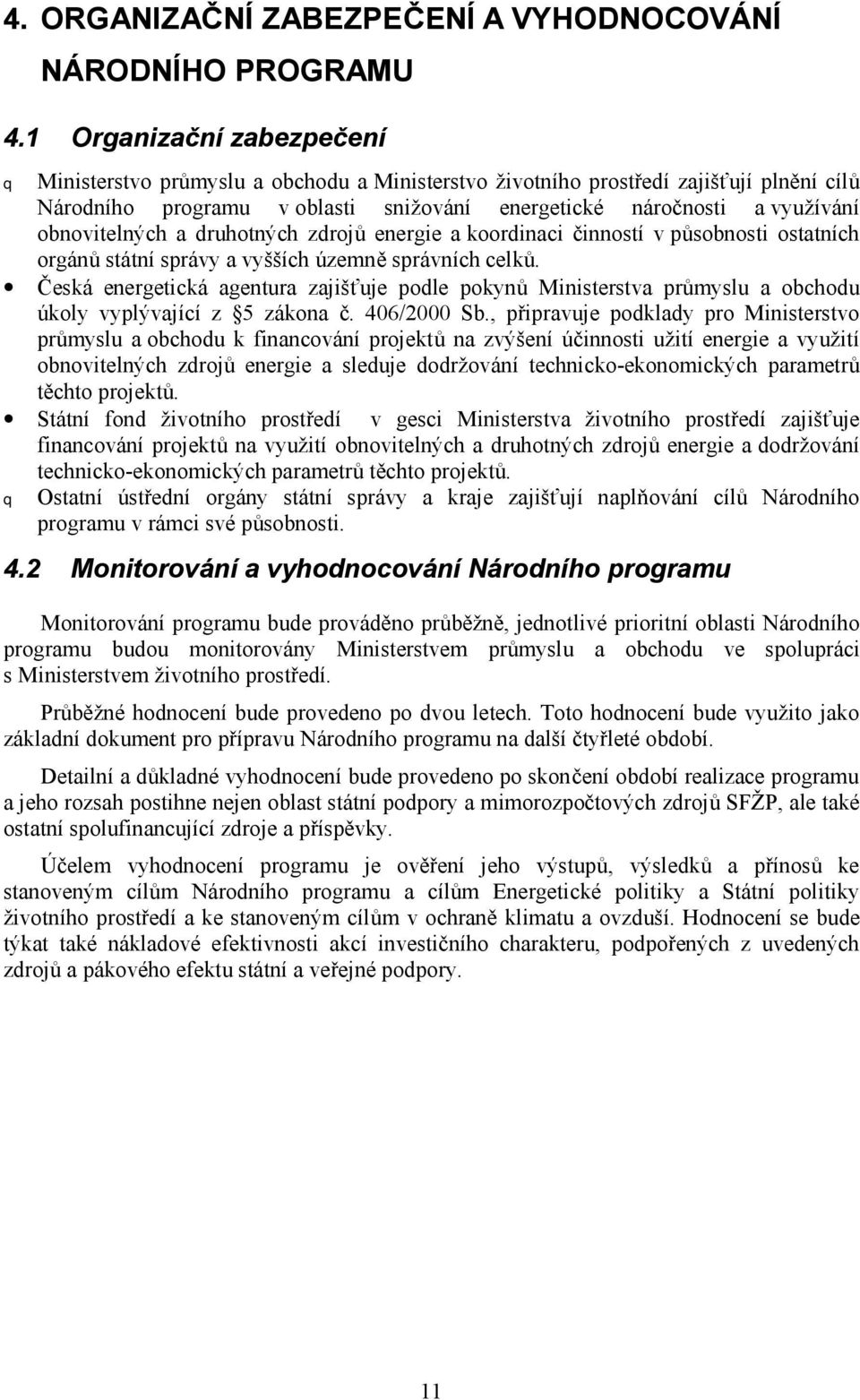 4. ORGANIZAČNÍ ZABEZPEČENÍ A VYHODNOCOVÁNÍ NÁRODNÍHO PROGRAMU

4.1 Organizační zabezpečení

q Ministerstvo průmyslu a obchodu a Ministerstvo životního prostředí zajišťují plnění cílů Národního programu v oblasti snižování energetické náročnosti a využívání obnovitelných a druhotných zdrojů energie a koordinaci činností v působnosti ostatních orgánů státní správy a vyšších územně správních celků.

• Česká energetická agentura zajišťuje podle pokynů Ministerstva průmyslu a obchodu úkoly vyplývající z §5 zákona č. 406/2000 Sb., připravuje podklady pro Ministerstvo průmyslu a obchodu k financování projektů na zvýšení účinnosti užití energie a využití obnovitelných zdrojů energie a sleduje dodržování technicko-ekonomických parametrů těchto projektů.

• Státní fond životního prostředí v gesci Ministerstva životního prostředí zajišťuje financování projektů na využití obnovitelných a druhotných zdrojů energie a dodržování technicko-ekonomických parametrů těchto projektů.

q Ostatní ústřední orgány státní správy a kraje zajišťují naplňování cílů Národního programu v rámci své působnosti.

4.2 Monitorování a vyhodnocování Národního programu

Monitorování programu bude prováděno průběžně, jednotlivé prioritní oblasti Národního programu budou monitorovány Ministerstvem průmyslu a obchodu ve spolupráci s Ministerstvem životního prostředí.

Průběžné hodnocení bude provedeno po dvou letech. Toto hodnocení bude využito jako základní dokument pro přípravu Národního programu na další čtyřleté období.

Detailní a důkladné vyhodnocení bude provedeno po skončení období realizace programu a jeho rozsah postihne nejen oblast státní podpory a mimorozpočtových zdrojů SFŽP, ale také ostatní spolufinancující zdroje a příspěvky.

Účelem vyhodnocení programu je ověření jeho výstupů, výsledků a přínosů ke stanoveným cílům Národního programu a cílům Energetické politiky a Státní politiky životního prostředí a ke stanoveným cílům v ochraně klimatu a ovzduší. Hodnocení se bude týkat také nákladové efektivnosti akcí investičního charakteru, podpořených z uvedených zdrojů a pákového efektu státní a veřejné podpory.

11